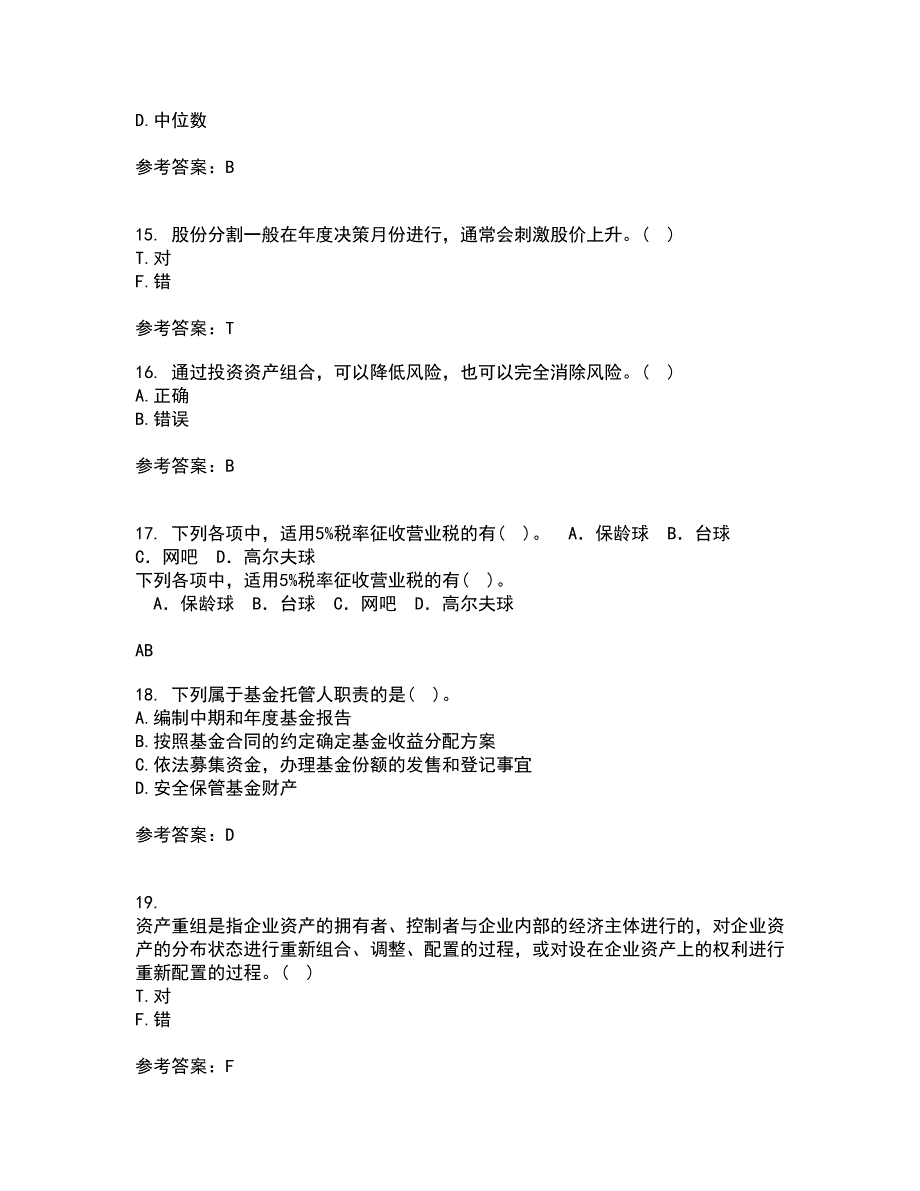 D.中位数

参考答案：B

15. 股份分割一般在年度决策月份进行，通常会刺激股价上升。( )
T.对
F.错

参考答案：T

16. 通过投资资产组合，可以降低风险，也可以完全消除风险。( )
A.正确
B.错误

参考答案：B

17. 下列各项中，适用5%税率征收营业税的有( )。 A．保龄球 B．台球 C．网吧 D．高尔夫球
下列各项中，适用5%税率征收营业税的有( )。
A．保龄球 B．台球 C．网吧 D．高尔夫球

AB

18. 下列属于基金托管人职责的是( )。
A.编制中期和年度基金报告
B.按照基金合同的约定确定基金收益分配方案
C.依法募集资金，办理基金份额的发售和登记事宜
D.安全保管基金财产

参考答案：D

19.
资产重组是指企业资产的拥有者、控制者与企业内部的经济主体进行的，对企业资产的分布状态进行重新组合、调整、配置的过程，或对设在企业资产上的权利进行重新配置的过程。( )
T.对
F.错

参考答案：F